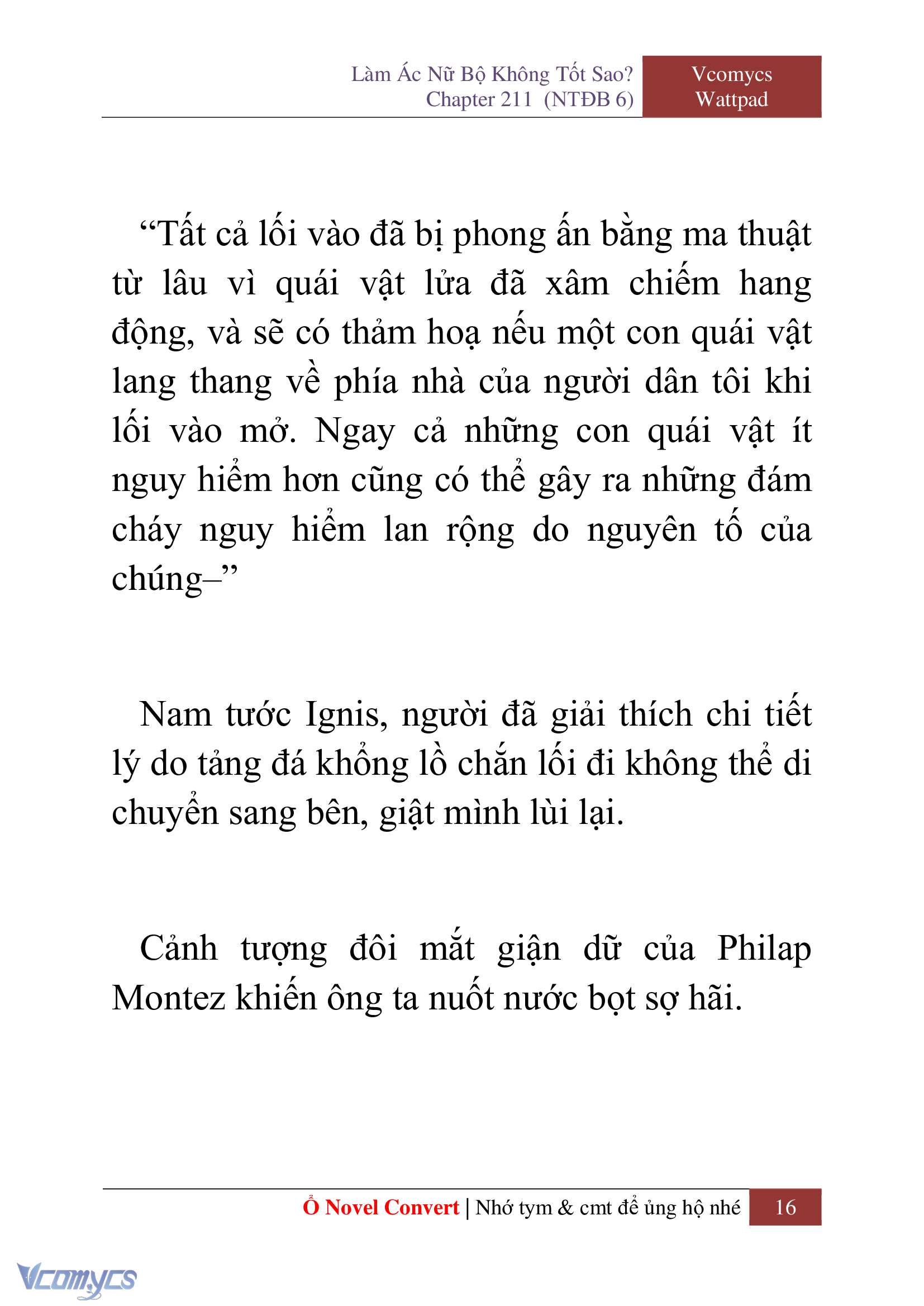 Làm Ác Nữ Bộ Không Tốt Sao?
Chapter 211 (NTĐB 6)

Vcomycs
Wattpad

“Tất cả lối vào đã bị phong ấn bằng ma thuật từ lâu vì quái vật lửa đã xâm chiếm hang động, và sẽ có thảm hoạ nếu một con quái vật lang thang về phía nhà của người dân tôi khi lối vào mở. Ngay cả những con quái vật ít nguy hiểm hơn cũng có thể gây ra những đám cháy nguy hiểm lan rộng do nguyên tố của chúng–”

Nam tước Ignis, người đã giải thích chi tiết lý do tảng đá khổng lồ chắn lối đi không thể di chuyển sang bên, giật mình lùi lại.

Cảnh tượng đôi mắt giận dữ của Philap Montez khiến ông ta nuốt nước bọt sợ hãi.

Ổ Novel Convert | Nhớ tym & cmt để ủng hộ nhé 16

Vcomycs